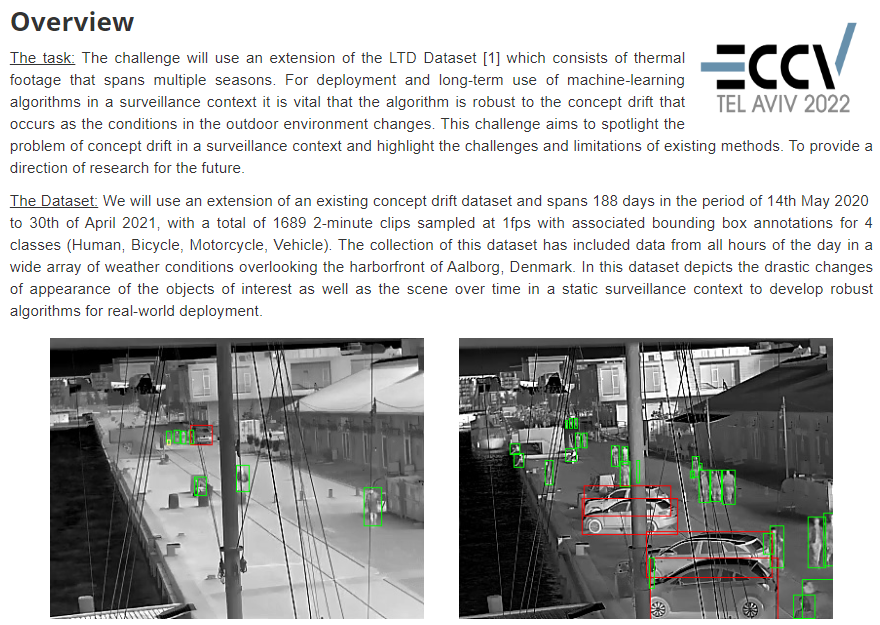 Overview

ECCV
TEL AVIV 2022

The task: The challenge will use an extension of the LTD Dataset [1] which consists of thermal footage that spans multiple seasons. For deployment and long-term use of machine-learning algorithms in a surveillance context it is vital that the algorithm is robust to the concept drift that occurs as the conditions in the outdoor environment changes. This challenge aims to spotlight the problem of concept drift in a surveillance context and highlight the challenges and limitations of existing methods. To provide a direction of research for the future.

The Dataset: We will use an extension of an existing concept drift dataset and spans 188 days in the period of 14th May 2020 to 30th of April 2021, with a total of 1689 2-minute clips sampled at 1fps with associated bounding box annotations for 4 classes (Human, Bicycle, Motorcycle, Vehicle). The collection of this dataset has included data from all hours of the day in a wide array of weather conditions overlooking the harborfront of Aalborg, Denmark. In this dataset depicts the drastic changes of appearance of the objects of interest as well as the scene over time in a static surveillance context to develop robust algorithms for real-world deployment.